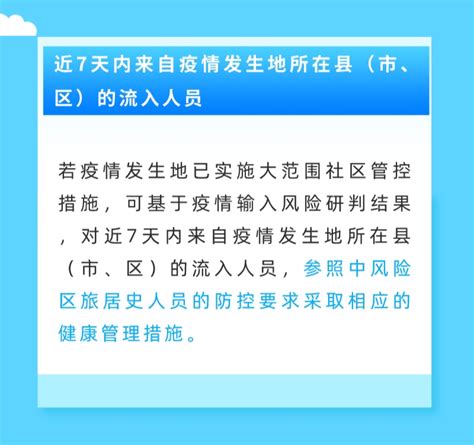 近7天内来自疫情发生地所在县（市、区）的流入人员

若疫情发生地已实施大范围社区管控措施，可基于疫情输入风险研判结果，对近7天内来自疫情发生地所在县（市、区）的流入人员，参照中风险区旅居史人员的防控要求采取相应的健康管理措施。